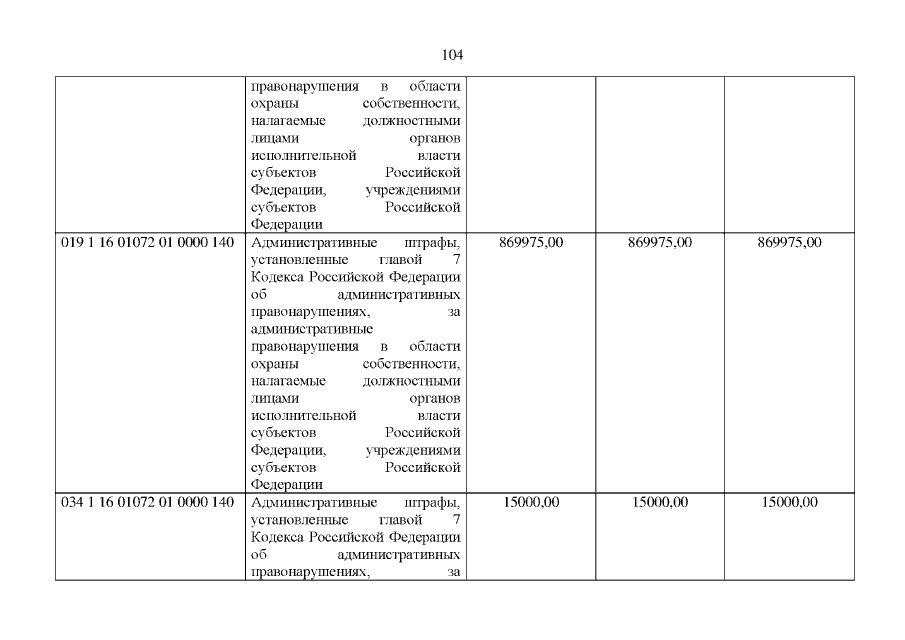 104

|  | правонарушения в области охраны собственности, налагаемые должностными лицами органов исполнительной власти субъектов Российской Федерации, учреждениями субъектов Российской Федерации |  |  |  |
|---|---|---|---|---|
| 019 1 16 01072 01 0000 140 | Административные штрафы, установленные главой 7 Кодекса Российской Федерации об административных правонарушениях, за административные правонарушения в области охраны собственности, налагаемые должностными лицами органов исполнительной власти субъектов Российской Федерации, учреждениями субъектов Российской Федерации | 869975,00 | 869975,00 | 869975,00 |
| 034 1 16 01072 01 0000 140 | Административные штрафы, установленные главой 7 Кодекса Российской Федерации об административных правонарушениях, за | 15000,00 | 15000,00 | 15000,00 |